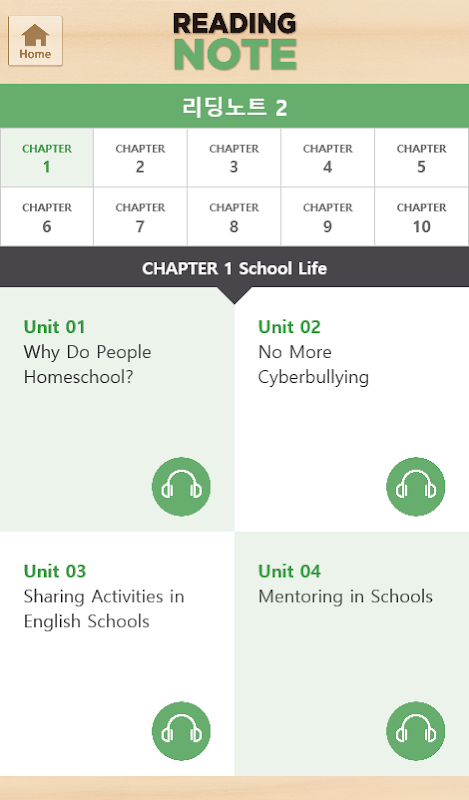 Home

READING NOTE

리딩노트 2

| CHAPTER 1 | CHAPTER 2 | CHAPTER 3 | CHAPTER 4 | CHAPTER 5 |
|---|---|---|---|---|
| CHAPTER 6 | CHAPTER 7 | CHAPTER 8 | CHAPTER 9 | CHAPTER 10 |

CHAPTER 1 School Life

Unit 01
Why Do People Homeschool?

Unit 02
No More Cyberbullying

Unit 03
Sharing Activities in English Schools

Unit 04
Mentoring in Schools